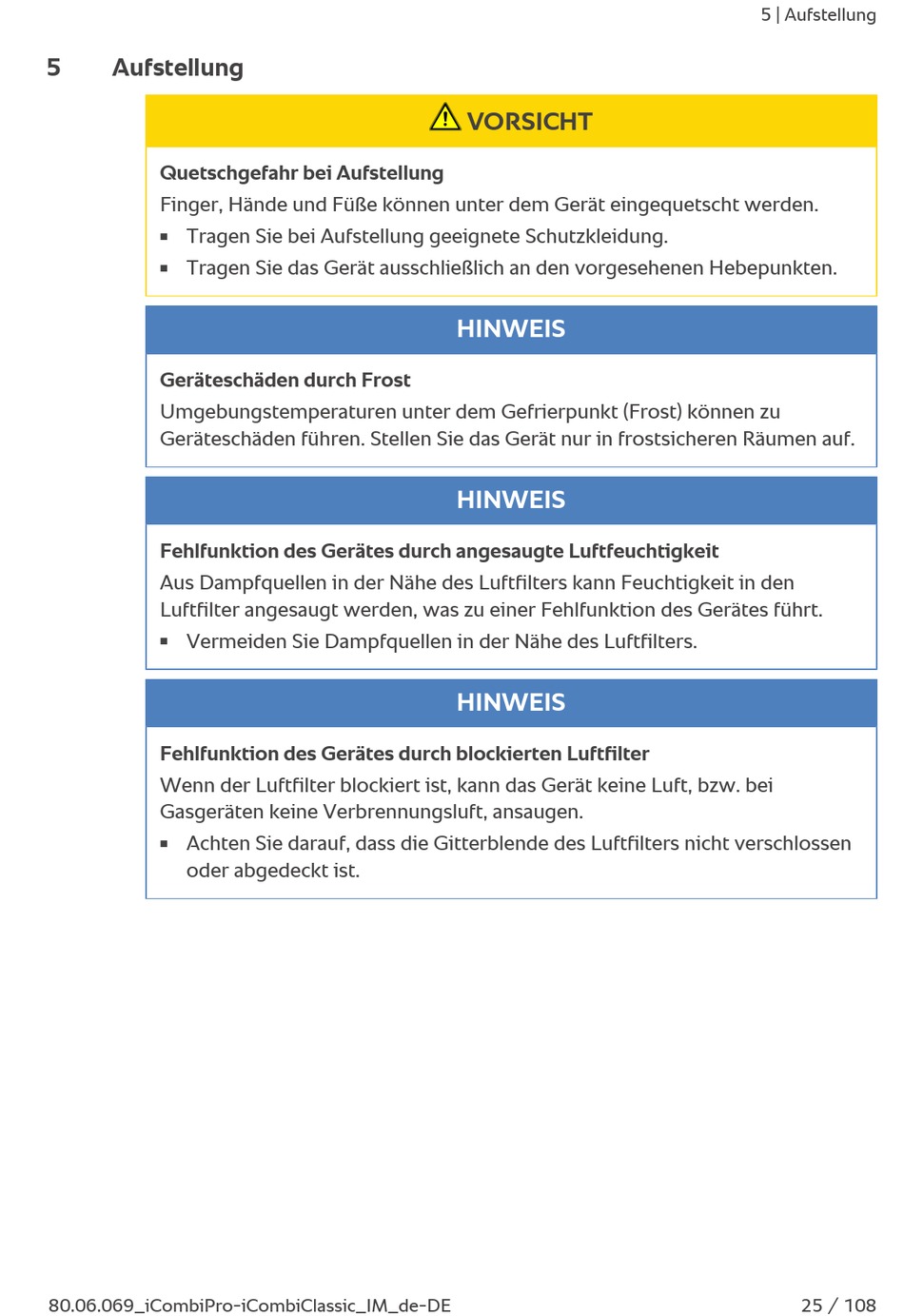 5 | Aufstellung

5 Aufstellung

VORSICHT

Quetschgefahr bei Aufstellung

Finger, Hände und Füße können unter dem Gerät eingequetscht werden.

▪ Tragen Sie bei Aufstellung geeignete Schutzkleidung.

▪ Tragen Sie das Gerät ausschließlich an den vorgesehenen Hebepunkten.

HINWEIS

Geräteschäden durch Frost

Umgebungstemperaturen unter dem Gefrierpunkt (Frost) können zu Geräteschäden führen. Stellen Sie das Gerät nur in frostsicheren Räumen auf.

HINWEIS

Fehlfunktion des Gerätes durch angesaugte Luftfeuchtigkeit

Aus Dampfquellen in der Nähe des Luftfilters kann Feuchtigkeit in den Luftfilter angesaugt werden, was zu einer Fehlfunktion des Gerätes führt.

▪ Vermeiden Sie Dampfquellen in der Nähe des Luftfilters.

HINWEIS

Fehlfunktion des Gerätes durch blockierten Luftfilter

Wenn der Luftfilter blockiert ist, kann das Gerät keine Luft, bzw. bei Gasgeräten keine Verbrennungsluft, ansaugen.

▪ Achten Sie darauf, dass die Gitterblende des Luftfilters nicht verschlossen oder abgedeckt ist.

80.06.069_iCombiPro-iCombiClassic_IM_de-DE

25 / 108